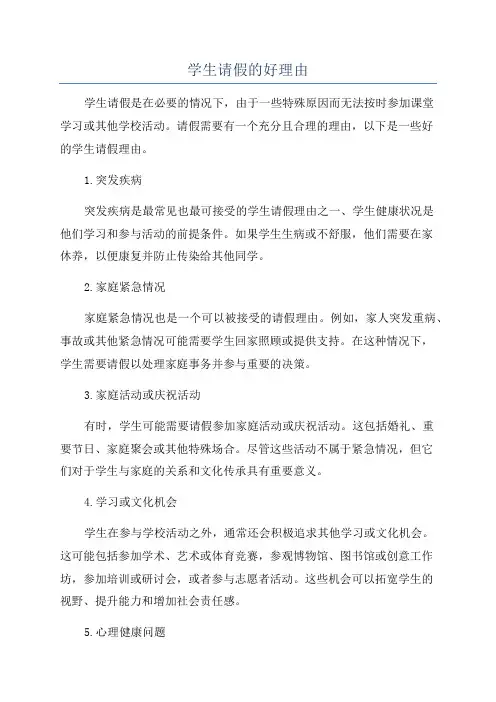 学生请假的好理由

学生请假是在必要的情况下，由于一些特殊原因而无法按时参加课堂学习或其他学校活动。请假需要有一个充分且合理的理由，以下是一些好的学生请假理由。

1.突发疾病

突发疾病是最常见也最可接受的学生请假理由之一、学生健康状况是他们学习和参与活动的前提条件。如果学生生病或不舒服，他们需要在家休养，以便康复并防止传染给其他同学。

2.家庭紧急情况

家庭紧急情况也是一个可以被接受的请假理由。例如，家人突发重病、事故或其他紧急情况可能需要学生回家照顾或提供支持。在这种情况下，学生需要请假以处理家庭事务并参与重要的决策。

3.家庭活动或庆祝活动

有时，学生可能需要请假参加家庭活动或庆祝活动。这包括婚礼、重要节日、家庭聚会或其他特殊场合。尽管这些活动不属于紧急情况，但它们对于学生与家庭的关系和文化传承具有重要意义。

4.学习或文化机会

学生在参与学校活动之外，通常还会积极追求其他学习或文化机会。这可能包括参加学术、艺术或体育竞赛，参观博物馆、图书馆或创意工作坊，参加培训或研讨会，或者参与志愿者活动。这些机会可以拓宽学生的视野、提升能力和增加社会责任感。

5.心理健康问题